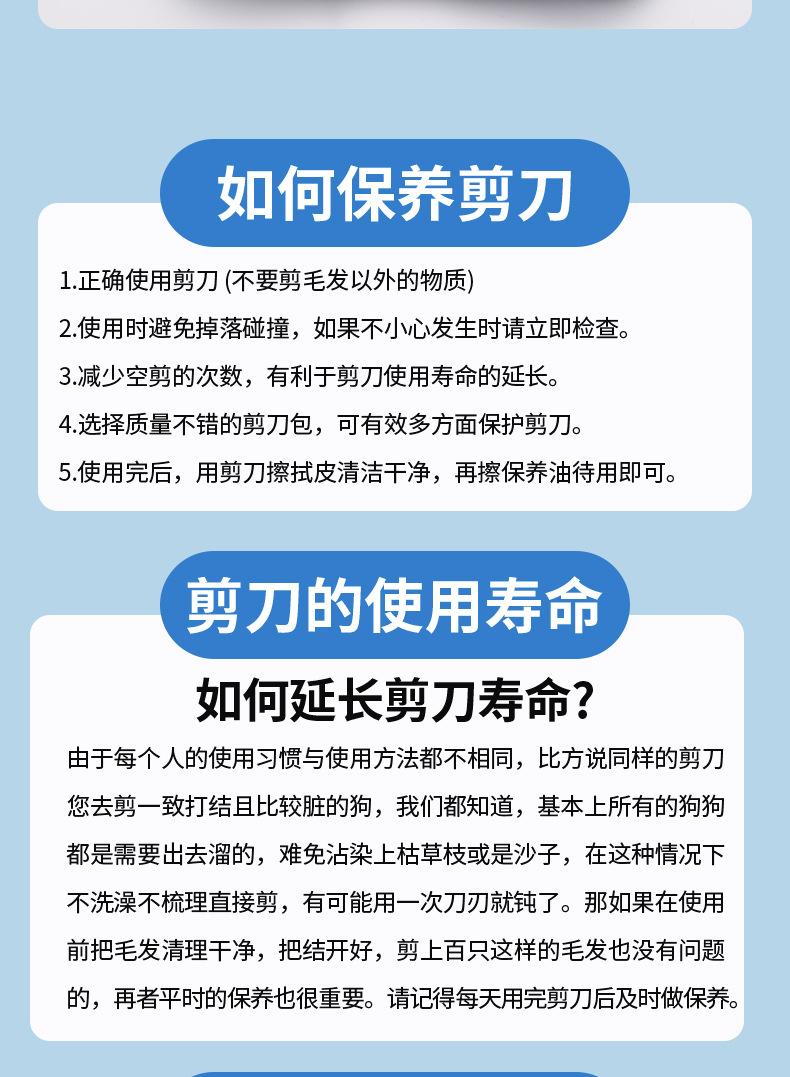 如何保养剪刀

1.正确使用剪刀(不要剪毛发以外的物质)

2.使用时避免掉落碰撞，如果不小心发生时请立即检查。

3.减少空剪的次数，有利于剪刀使用寿命的延长。

4.选择质量不错的剪刀包，可有效多方面保护剪刀。

5.使用完后，用剪刀擦拭皮清洁干净，再擦保养油待用即可。

剪刀的使用寿命

如何延长剪刀寿命?

由于每个人的使用习惯与使用方法都不相同，比方说同样的剪刀您去剪一致打结且比较脏的狗，我们都知道，基本上所有的狗狗都是需要出去溜的，难免沾染上枯草枝或是沙子，在这种情况下不洗澡不梳理直接剪，有可能用一次刀刃就钝了。那如果在使用前把毛发清理干净，把结开好，剪上百只这样的毛发也没有问题的，再者平时的保养也很重要。请记得每天用完剪刀后及时做保养。